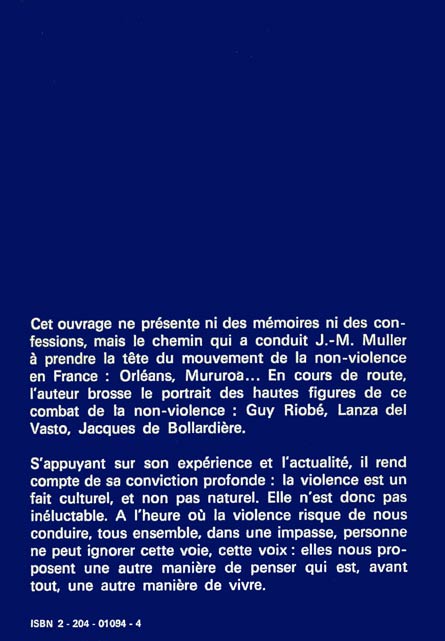 Cet ouvrage ne présente ni des mémoires ni des confessions, mais le chemin qui a conduit J.-M. Muller à prendre la tête du mouvement de la non-violence en France : Orléans, Mururoa... En cours de route, l'auteur brosse le portrait des hautes figures de ce combat de la non-violence : Guy Riobé, Lanza del Vasto, Jacques de Bollardière.

S'appuyant sur son expérience et l'actualité, il rend compte de sa conviction profonde : la violence est un fait culturel, et non pas naturel. Elle n'est donc pas inéluctable. A l'heure où la violence risque de nous conduire, tous ensemble, dans une impasse, personne ne peut ignorer cette voie, cette voix : elles nous proposent une autre manière de penser qui est, avant tout, une autre manière de vivre.

ISBN 2 - 204 - 01094 - 4